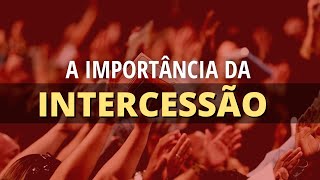 A IMPORTÂNCIA DA
INTERCESSÃO